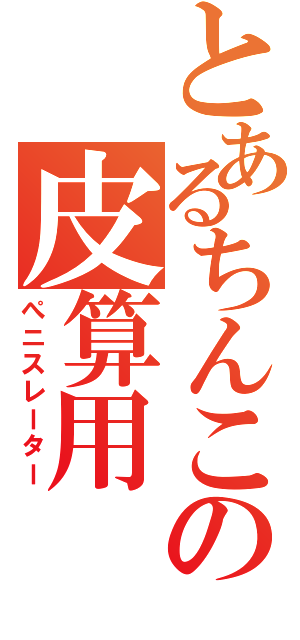 とあるちんこの皮算用
ペニスレーター